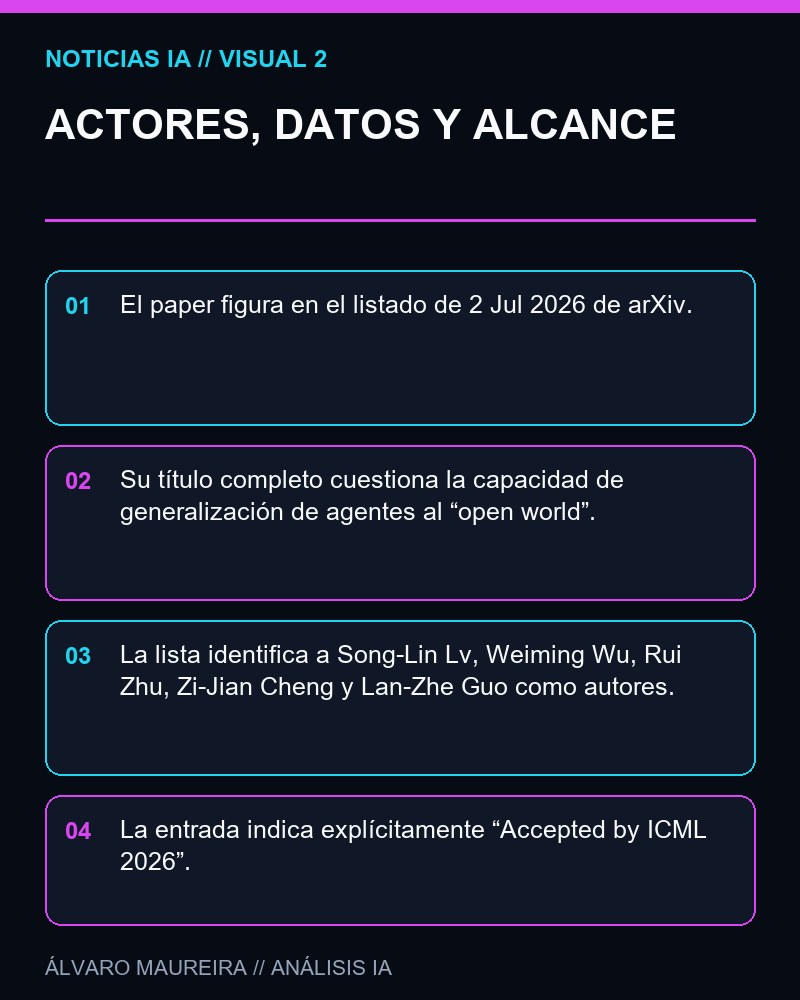 NOTICIAS IA // VISUAL 2

ACTORES, DATOS Y ALCANCE

01 El paper figura en el listado de 2 Jul 2026 de arXiv.

02 Su título completo cuestiona la capacidad de generalización de agentes al "open world".

03 La lista identifica a Song-Lin Lv, Weiming Wu, Rui Zhu, Zi-Jian Cheng y Lan-Zhe Guo como autores.

04 La entrada indica explícitamente "Accepted by ICML 2026".

ÁLVARO MAUREIRA // ANÁLISIS IA